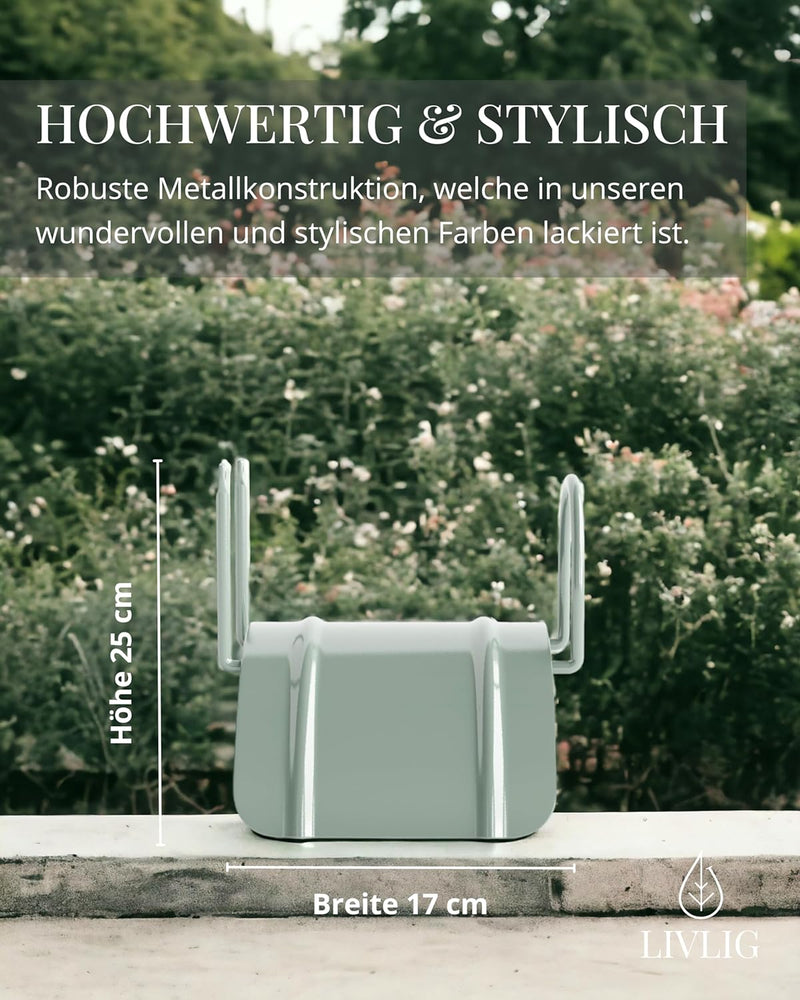 HOCHWERTIG & STYLISCH

Robuste Metallkonstruktion, welche in unseren wundervollen und stylischen Farben lackiert ist.

Höhe 25 cm

Breite 17 cm

LIVLIG